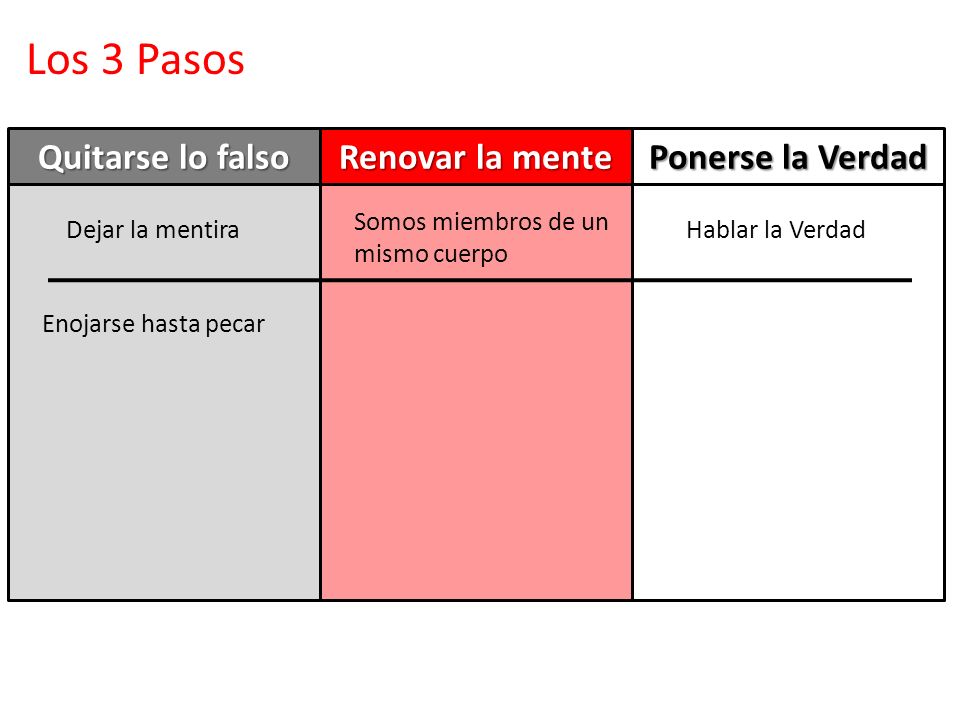 Los 3 Pasos

| Quitarse lo falso | Renovar la mente | Ponerse la Verdad |
|---|---|---|
| Dejar la mentira | Somos miembros de un mismo cuerpo | Hablar la Verdad |
| Enojarse hasta pecar | | |